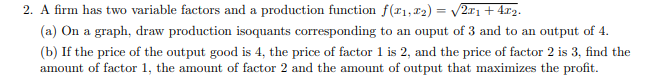 2. A firm has two variable factors and a production function $f(x_1, x_2) = \sqrt{2x_1 + 4x_2}$.

(a) On a graph, draw production isoquants corresponding to an ouput of 3 and to an output of 4.

(b) If the price of the output good is 4, the price of factor 1 is 2, and the price of factor 2 is 3, find the amount of factor 1, the amount of factor 2 and the amount of output that maximizes the profit.